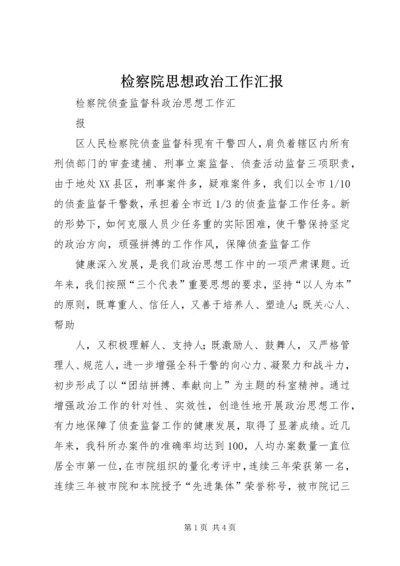 检察院思想政治工作汇报

检察院侦查监督科政治思想工作汇

报

区人民检察院侦查监督科现有干警四人，肩负着辖区内所有刑侦部门的审查逮捕、刑事立案监督、侦查活动监督三项职责，由于地处XX县区，刑事案件多，疑难案件多，我们以全市1/10的侦查监督干警数，承担着全市近1/3的侦查监督工作任务。新的形势下，如何克服人员少任务重的实际困难，使干警保持坚定的政治方向，顽强拼搏的工作作风，保障侦查监督工作

健康深入发展，是我们政治思想工作中的一项严肃课题。近年来，我们按照“三个代表”重要思想的要求，坚持“以人为本”的原则，既尊重人、信任人，又善于培养人、塑造人；既关心人、帮助

人，又积极理解人、支持人；既激励人、鼓舞人，又严格管理人、规范人，进一步增强全科干警的向心力、凝聚力和战斗力，初步形成了以“团结拼搏、奉献向上”为主题的科室精神。通过增强政治工作的针对性、实效性，创造性地开展政治思想工作，有力地保障了侦查监督工作的健康发展，取得了显著成绩。近几年来，我科所办案件的准确率均达到100，人均办案数量一直位居全市第一位，在市院组织的量化考评中，连续三年荣获第一名，连续三年被市院和本院授予“先进集体”荣誉称号，被市院记三

第1页 共4页